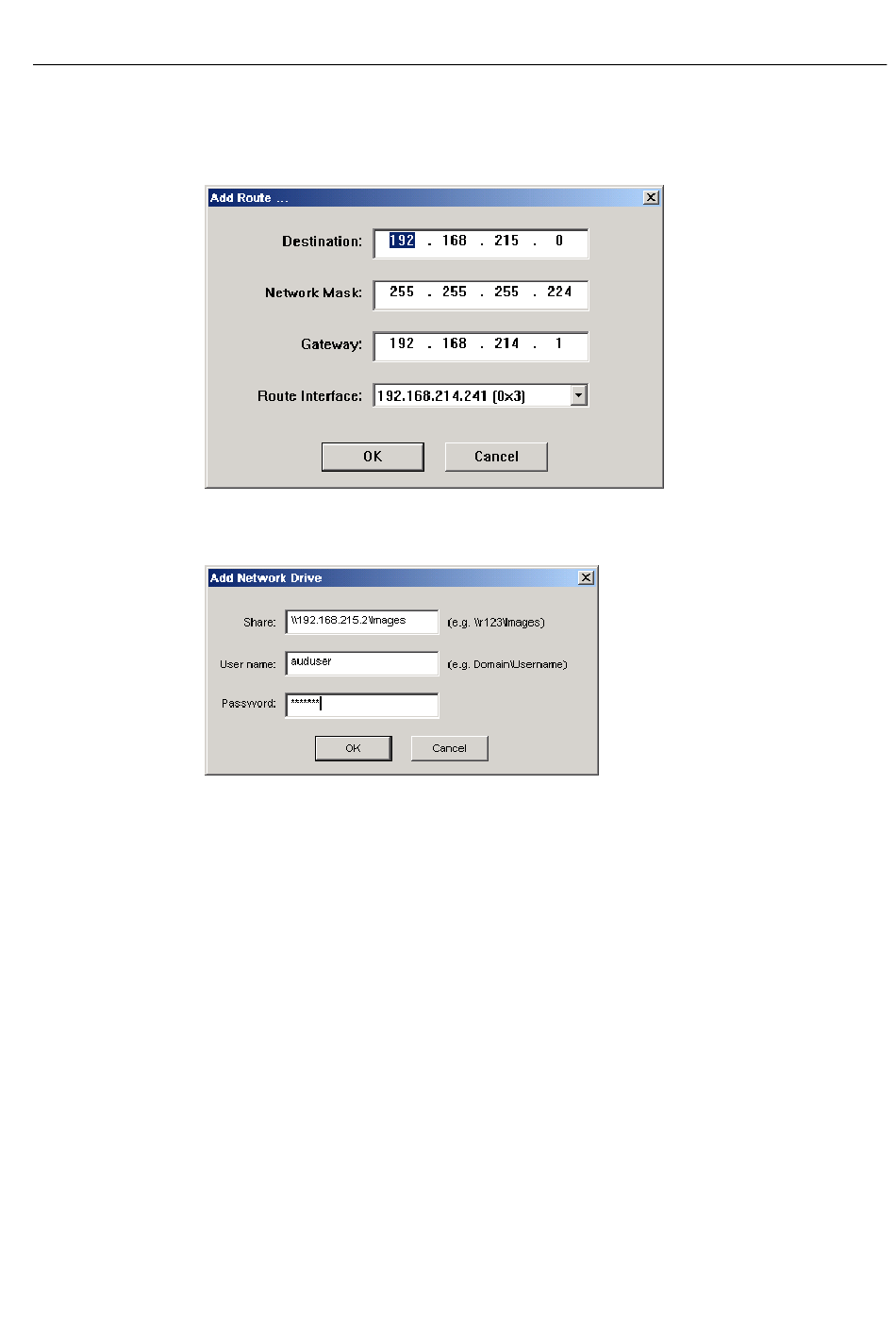 Add Route ...

Destination: 192 . 168 . 215 . 0

Network Mask: 255 . 255 . 255 . 224

Gateway: 192 . 168 . 214 . 1

Route Interface: 192.168.214.241 (0x3)

OK Cancel

Add Network Drive

Share: \\192.168.215.2\Images (e.g. \\r123\Images)

User name: auduser (e.g. Domain\Username)

Password: *******

OK Cancel